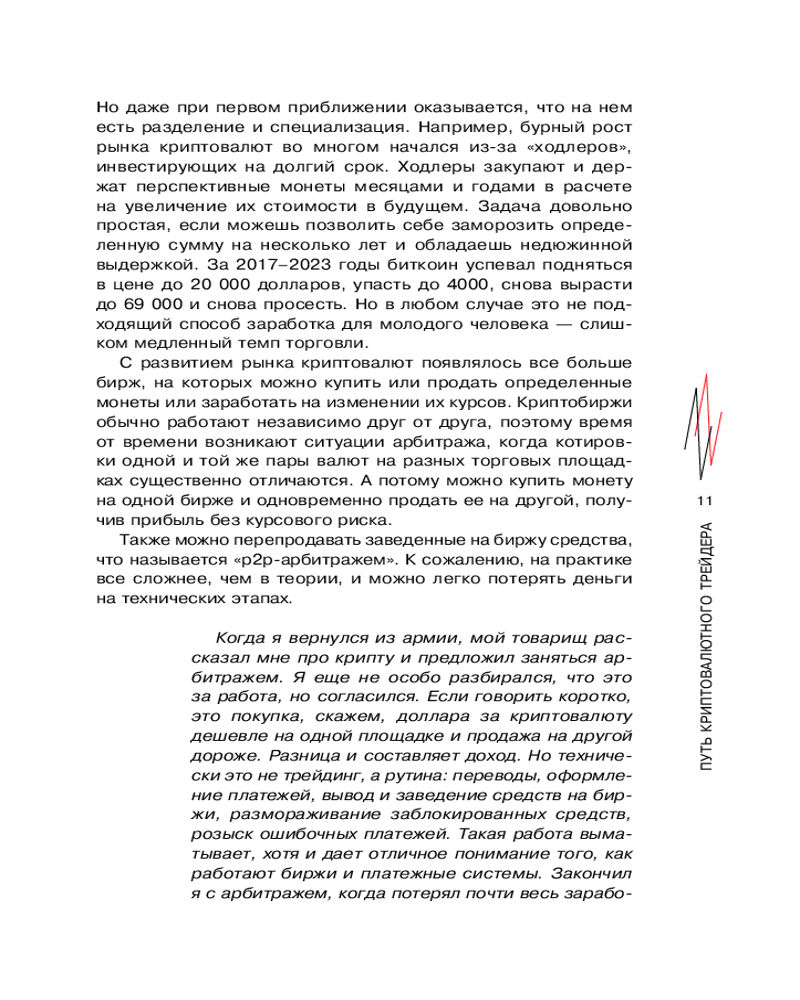 Но даже при первом приближении оказывается, что на нем есть разделение и специализация. Например, бурный рост рынка криптовалют во многом начался из-за «ходлеров», инвестирующих на долгий срок. Ходлеры закупают и держат перспективные монеты месяцами и годами в расчете на увеличение их стоимости в будущем. Задача довольно простая, если можешь позволить себе заморозить определенную сумму на несколько лет и обладаешь недюжинной выдержкой. За 2017–2023 годы биткоин успевал подняться в цене до 20 000 долларов, упасть до 4000, снова вырасти до 69 000 и снова просесть. Но в любом случае это не подходящий способ заработка для молодого человека — слишком медленный темп торговли.

С развитием рынка криптовалют появлялось все больше бирж, на которых можно купить или продать определенные монеты или заработать на изменении их курсов. Криптобиржи обычно работают независимо друг от друга, поэтому время от времени возникают ситуации арбитража, когда котировки одной и той же пары валют на разных торговых площадках существенно отличаются. А потому можно купить монету на одной бирже и одновременно продать ее на другой, получив прибыль без курсового риска.

Также можно перепродавать заведенные на биржу средства, что называется «p2p-арбитражем». К сожалению, на практике все сложнее, чем в теории, и можно легко потерять деньги на технических этапах.

Когда я вернулся из армии, мой товарищ рассказал мне про крипту и предложил заняться арбитражем. Я еще не особо разбирался, что это за работа, но согласился. Если говорить коротко, это покупка, скажем, доллара за криптовалюту дешевле на одной площадке и продажа на другой дороже. Разница и составляет доход. Но технически это не трейдинг, а рутина: переводы, оформление платежей, вывод и заведение средств на биржи, размораживание заблокированных средств, розыск ошибочных платежей. Такая работа выматывает, хотя и дает отличное понимание того, как работают биржи и платежные системы. Закончил я с арбитражем, когда потерял почти весь зарабо-

11

ПУТЬ КРИПТОВАЛЮТНОГО ТРЕЙДЕРА